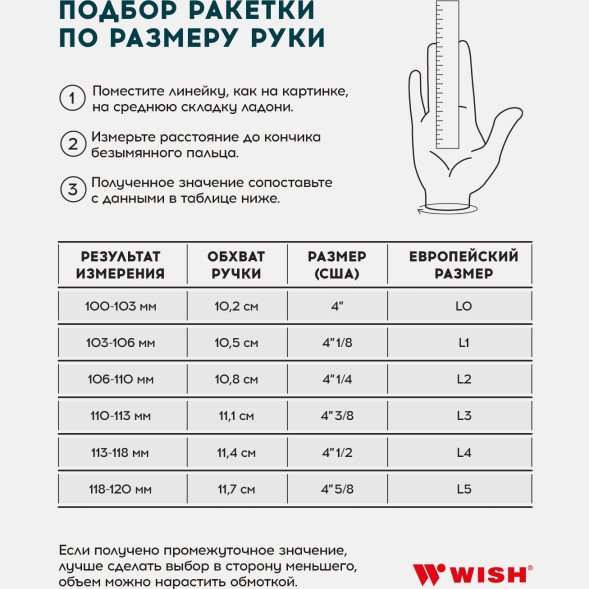 ПОДБОР РАКЕТКИ ПО РАЗМЕРУ РУКИ

1 Поместите линейку, как на картинке, на среднюю складку ладони.

2 Измерьте расстояние до кончика безымянного пальца.

3 Полученное значение сопоставьте с данными в таблице ниже.

| РЕЗУЛЬТАТ ИЗМЕРЕНИЯ | ОБХВАТ РУЧКИ | РАЗМЕР (США) | ЕВРОПЕЙСКИЙ РАЗМЕР |
|---|---|---|---|
| 100-103 мм | 10,2 см | 4" | L0 |
| 103-106 мм | 10,5 см | 4"1/8 | L1 |
| 106-110 мм | 10,8 см | 4"1/4 | L2 |
| 110-113 мм | 11,1 см | 4"3/8 | L3 |
| 113-118 мм | 11,4 см | 4"1/2 | L4 |
| 118-120 мм | 11,7 см | 4"5/8 | L5 |

Если получено промежуточное значение, лучше сделать выбор в сторону меньшего, объем можно нарастить обмоткой.

WISH®